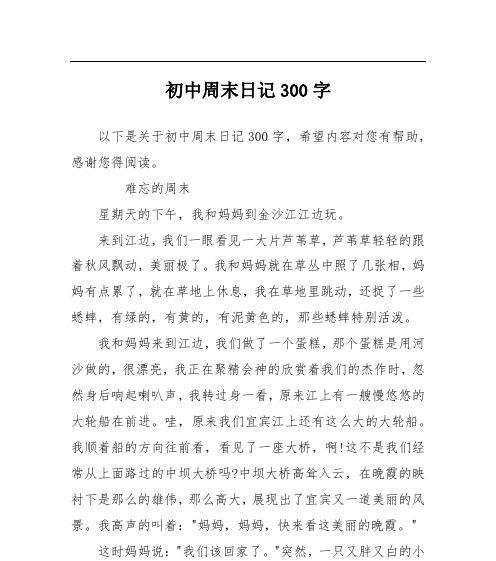 初中周末日记 300 字

以下是关于初中周末日记 300 字，希望内容对您有帮助，感谢您得阅读。

难忘的周末

星期天的下午，我和妈妈到金沙江江边玩。

来到江边，我们一眼看见一大片芦苇草，芦苇草轻轻的跟着秋风飘动，美丽极了。我和妈妈就在草丛中照了几张相，妈妈有点累了，就在草地上休息，我在草地里跳动，还捉了一些蟋蟀，有绿的，有黄的，有泥黄色的，那些蟋蟀特别活泼。

我和妈妈来到江边，我们做了一个蛋糕，那个蛋糕是用河沙做的，很漂亮，我正在聚精会神的欣赏着我们的杰作时，忽然身后响起喇叭声，我转过身一看，原来江上有一艘慢悠悠的大轮船在前进。哇，原来我们宜宾江上还有这么大的大轮船。我顺着船的方向往前看，看见了一座大桥，啊!这不是我们经常从上面路过的中坝大桥吗?中坝大桥高耸入云，在晚霞的映衬下是那么的雄伟，那么高大，展现出了宜宾又一道美丽的风景。我高声的叫着："妈妈，妈妈，快来看这美丽的晚霞。"

这时妈妈说："我们该回家了。"突然，一只又胖又白的小